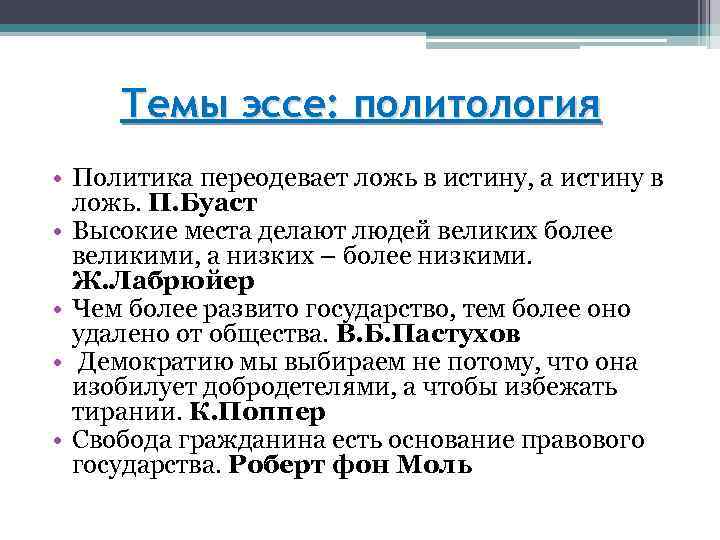 Темы эссе: политология

• Политика переодевает ложь в истину, а истину в ложь. П.Буаст
• Высокие места делают людей великих более великими, а низких – более низкими. Ж.Лабрюйер
• Чем более развито государство, тем более оно удалено от общества. В.Б.Пастухов
• Демократию мы выбираем не потому, что она изобилует добродетелями, а чтобы избежать тирании. К.Поппер
• Свобода гражданина есть основание правового государства. Роберт фон Моль